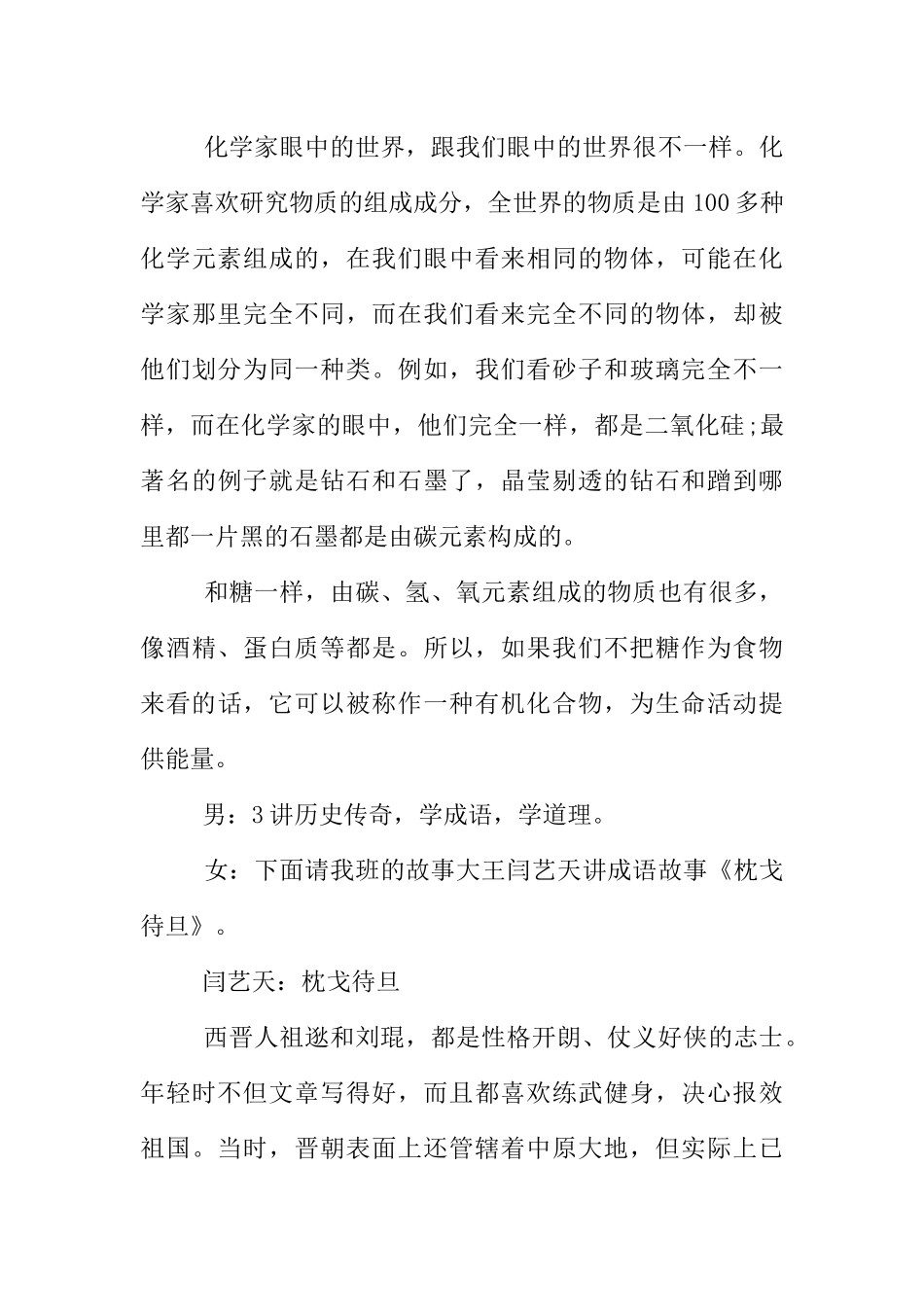 化学家眼中的世界，跟我们眼中的世界很不一样。化学家喜欢研究物质的组成成分，全世界的物质是由100多种化学元素组成的，在我们眼中看来相同的物体，可能在化学家那里完全不同，而在我们看来完全不同的物体，却被他们划分为同一种类。例如，我们看砂子和玻璃完全不一样，而在化学家的眼中，他们完全一样，都是二氧化硅;最著名的例子就是钻石和石墨了，晶莹剔透的钻石和蹭到哪里都一片黑的石墨都是由碳元素构成的。

和糖一样，由碳、氢、氧元素组成的物质也有很多，像酒精、蛋白质等都是。所以，如果我们不把糖作为食物来看的话，它可以被称作一种有机化合物，为生命活动提供能量。

男：3讲历史传奇，学成语，学道理。

女：下面请我班的故事大王闫艺天讲成语故事《枕戈待旦》。

闫艺天：枕戈待旦

西晋人祖逖和刘琨，都是性格开朗、仗义好侠的志士。年轻时不但文章写得好，而且都喜欢练武健身，决心报效祖国。当时，晋朝表面上还管辖着中原大地，但实际上已